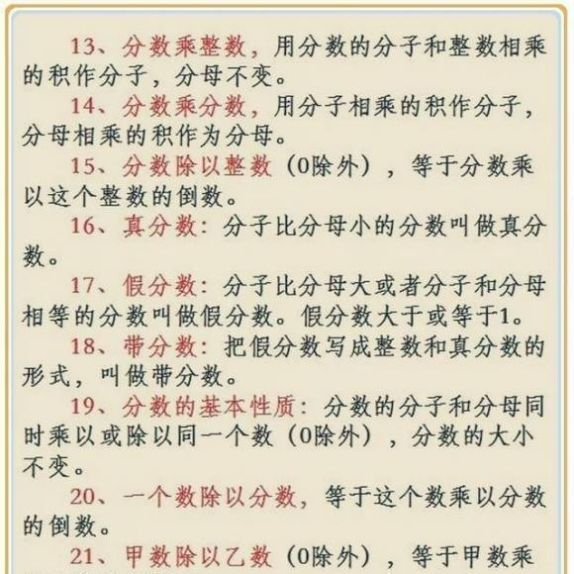 13、分数乘整数，用分数的分子和整数相乘的积作分子，分母不变。

14、分数乘分数，用分子相乘的积作分子，分母相乘的积作为分母。

15、分数除以整数（0除外），等于分数乘以这个整数的倒数。

16、真分数：分子比分母小的分数叫做真分数。

17、假分数：分子比分母大或者分子和分母相等的分数叫做假分数。假分数大于或等于1。

18、带分数：把假分数写成整数和真分数的形式，叫做带分数。

19、分数的基本性质：分数的分子和分母同时乘以或除以同一个数（0除外），分数的大小不变。

20、一个数除以分数，等于这个数乘以分数的倒数。

21、甲数除以乙数（0除外），等于甲数乘